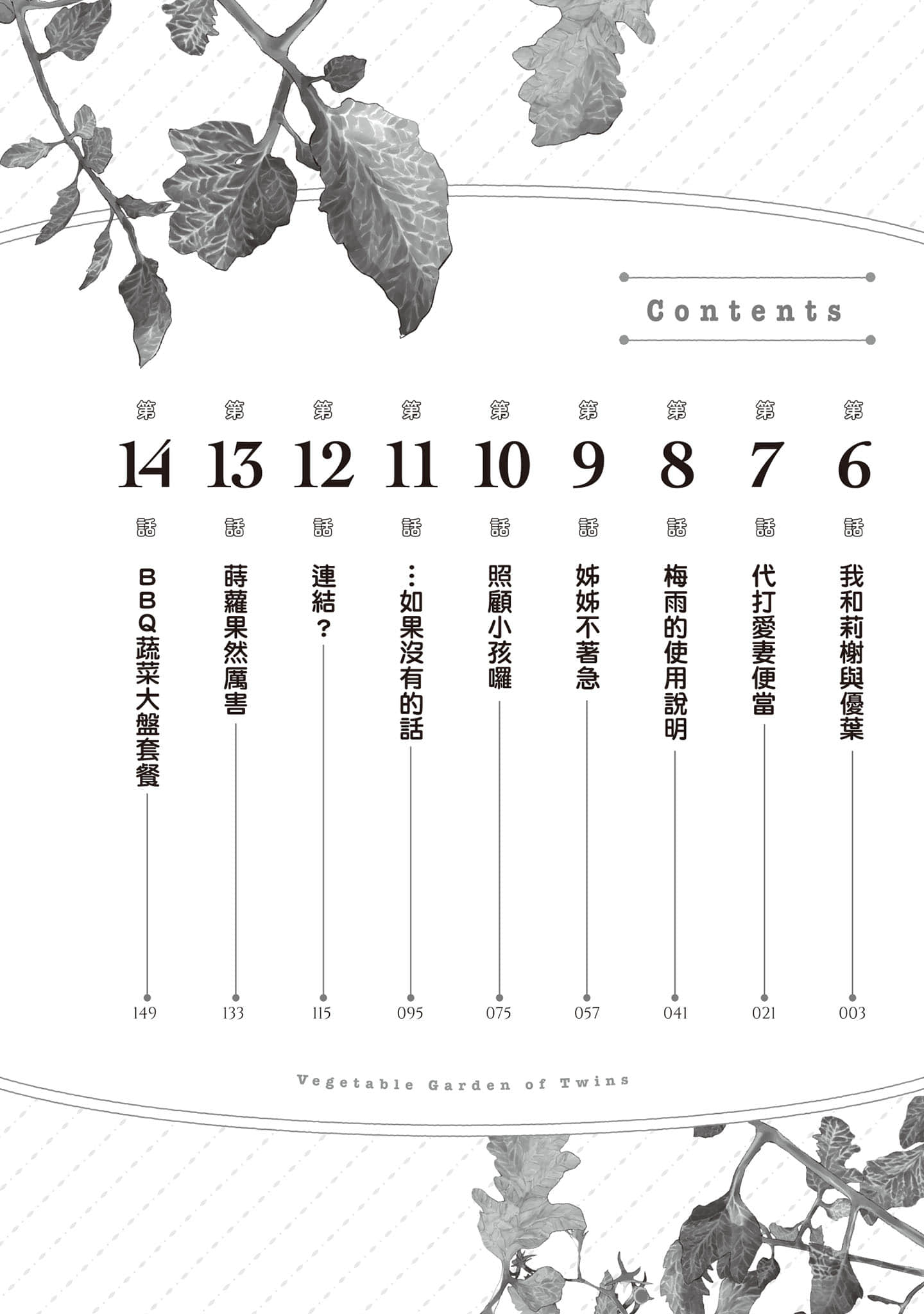 Contents

第6話 我和莉榭與優葉 003

第7話 代打愛妻便當 021

第8話 梅雨的使用說明 041

第9話 姊姊不著急 057

第10話 照顧小孩囉 075

第11話 …如果沒有的話 095

第12話 連結？ 115

第13話 蒔蘿果然厲害 133

第14話 BBQ蔬菜大盤套餐 149

Vegetable Garden of Twins